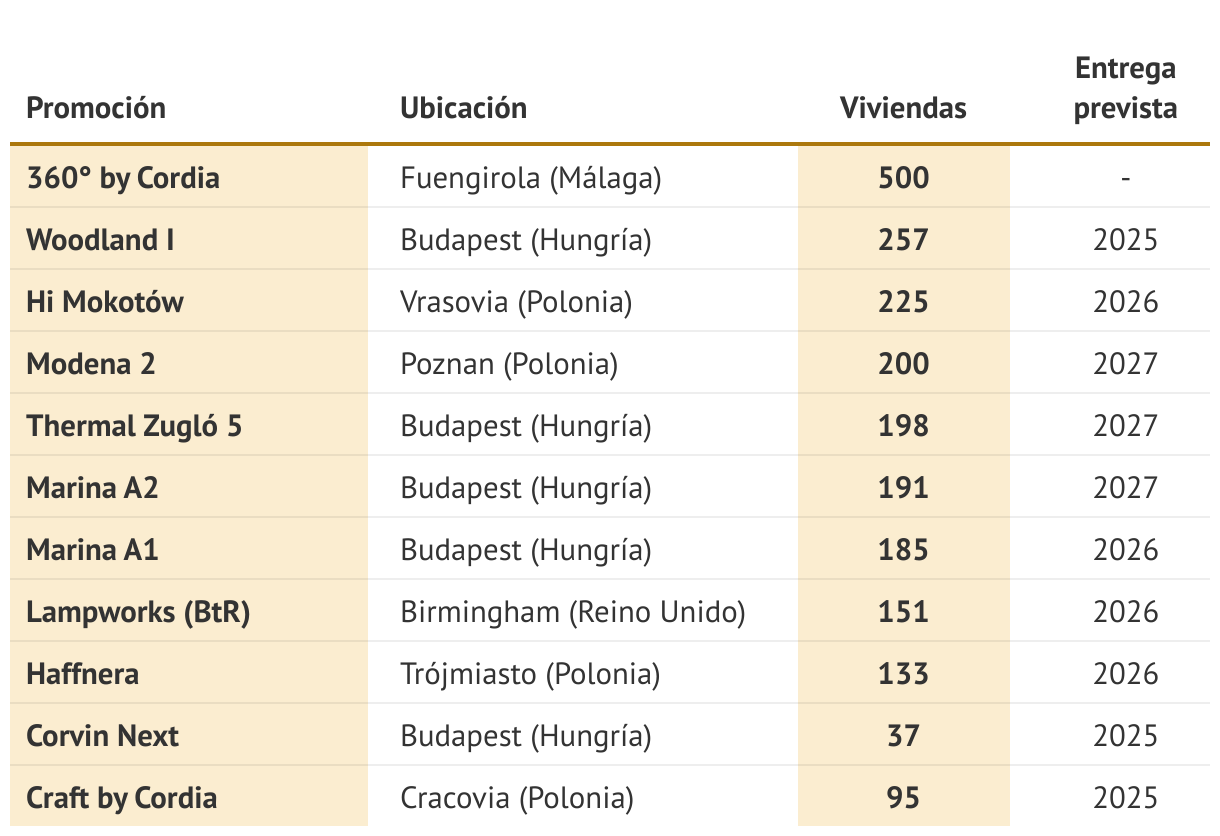 | Promoción | Ubicación | Viviendas | Entrega prevista |
|---|---|---|---|
| 360° by Cordia | Fuengirola (Málaga) | 500 | - |
| Woodland I | Budapest (Hungría) | 257 | 2025 |
| Hi Mokotów | Vrasovia (Polonia) | 225 | 2026 |
| Modena 2 | Poznan (Polonia) | 200 | 2027 |
| Thermal Zugló 5 | Budapest (Hungría) | 198 | 2027 |
| Marina A2 | Budapest (Hungría) | 191 | 2027 |
| Marina A1 | Budapest (Hungría) | 185 | 2026 |
| Lampworks (BtR) | Birmingham (Reino Unido) | 151 | 2026 |
| Haffnera | Trójmiasto (Polonia) | 133 | 2026 |
| Corvin Next | Budapest (Hungría) | 37 | 2025 |
| Craft by Cordia | Cracovia (Polonia) | 95 | 2025 |